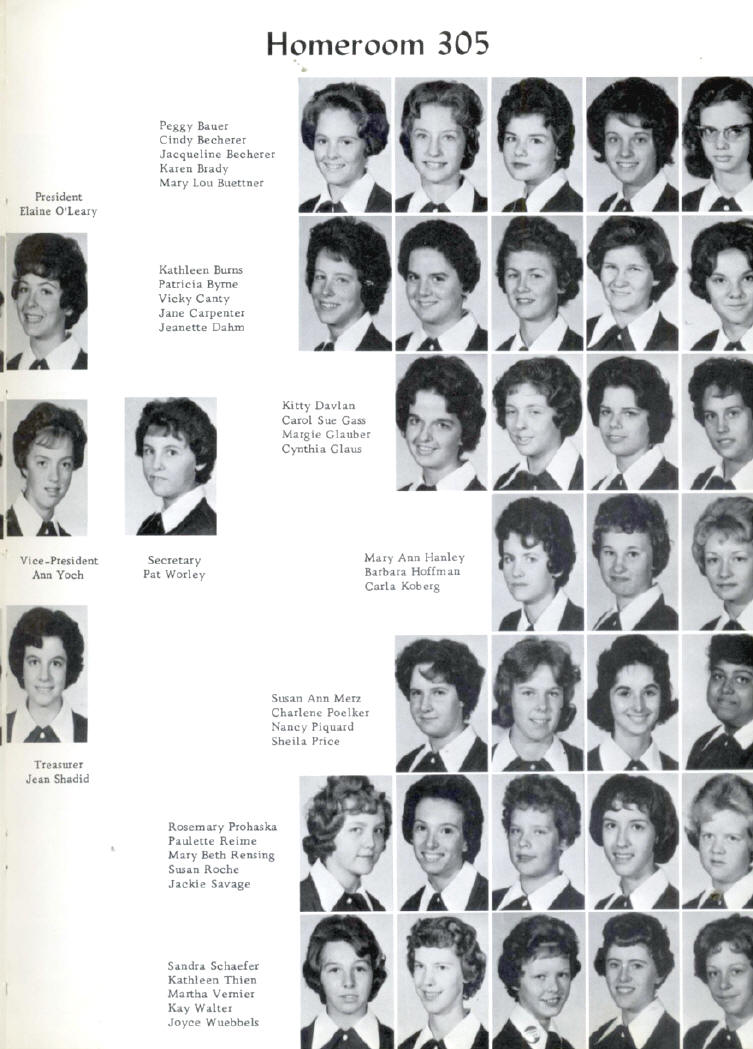 Homeroom 305

Peggy Bauer
Cindy Becherer
Jacqueline Becherer
Karen Brady
Mary Lou Buettner

President
Elaine O'Leary

Kathleen Burns
Patricia Byrne
Vicky Canty
Jane Carpenter
Jeanette Dahm

Kitty Davlan
Carol Sue Gass
Margie Glauber
Cynthia Glaus

Vice-President
Ann Yoch

Secretary
Pat Worley

Mary Ann Hanley
Barbara Hoffman
Carla Koberg

Susan Ann Metz
Charlene Poelker
Nancy Piquard
Sheila Price

Treasurer
Jean Shadid

Rosemary Prohaska
Paulette Reime
Mary Beth Rensing
Susan Roche
Jackie Savage

Sandra Schaefer
Kathleen Thien
Martha Vernier
Kay Walter
Joyce Wuebbels